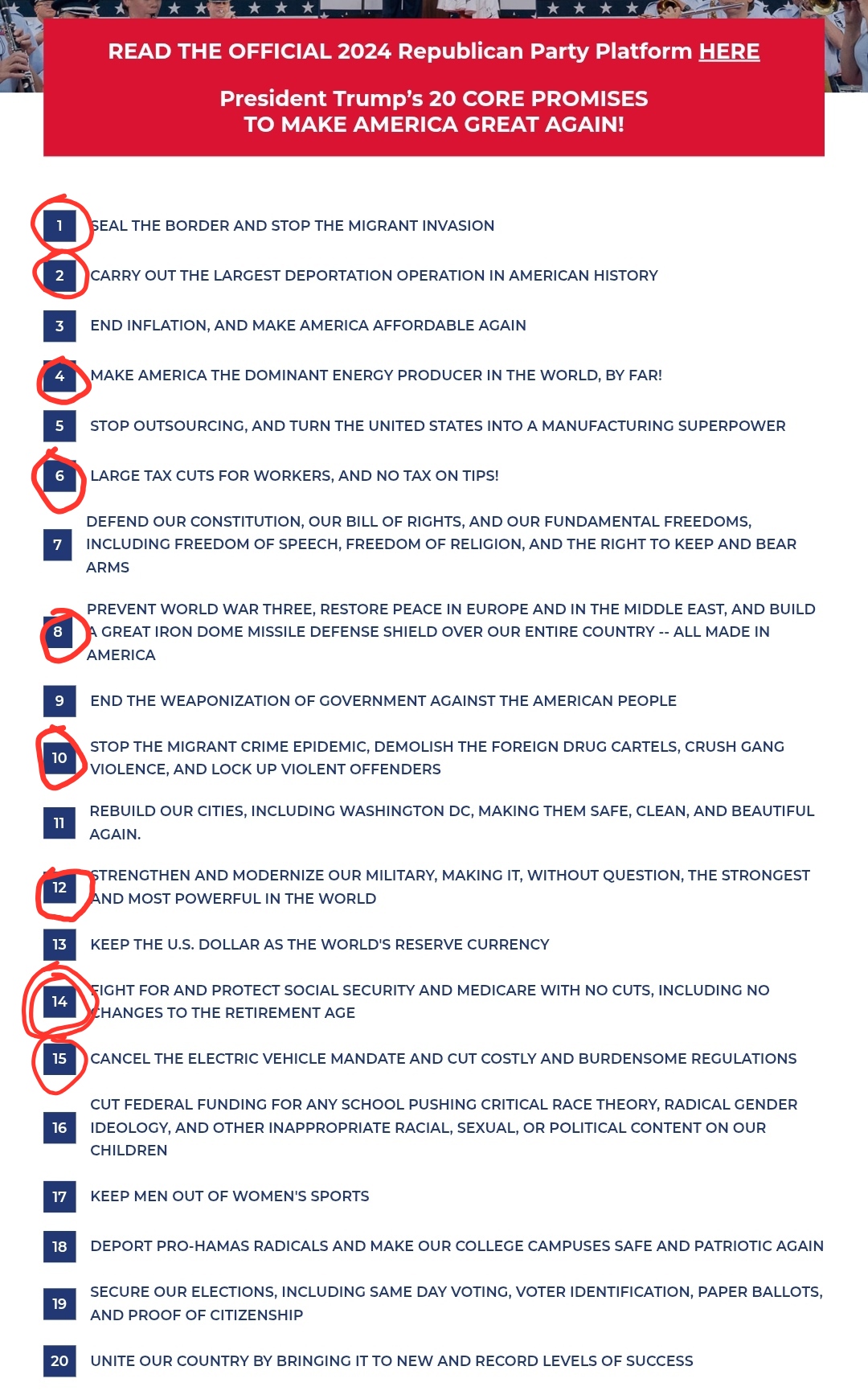 READ THE OFFICIAL 2024 Republican Party Platform HERE

President Trump's 20 CORE PROMISES
TO MAKE AMERICA GREAT AGAIN!

1 SEAL THE BORDER AND STOP THE MIGRANT INVASION

2 CARRY OUT THE LARGEST DEPORTATION OPERATION IN AMERICAN HISTORY

3 END INFLATION, AND MAKE AMERICA AFFORDABLE AGAIN

4 MAKE AMERICA THE DOMINANT ENERGY PRODUCER IN THE WORLD, BY FAR!

5 STOP OUTSOURCING, AND TURN THE UNITED STATES INTO A MANUFACTURING SUPERPOWER

6 LARGE TAX CUTS FOR WORKERS, AND NO TAX ON TIPS!

7 DEFEND OUR CONSTITUTION, OUR BILL OF RIGHTS, AND OUR FUNDAMENTAL FREEDOMS, INCLUDING FREEDOM OF SPEECH, FREEDOM OF RELIGION, AND THE RIGHT TO KEEP AND BEAR ARMS

8 PREVENT WORLD WAR THREE, RESTORE PEACE IN EUROPE AND IN THE MIDDLE EAST, AND BUILD A GREAT IRON DOME MISSILE DEFENSE SHIELD OVER OUR ENTIRE COUNTRY -- ALL MADE IN AMERICA

9 END THE WEAPONIZATION OF GOVERNMENT AGAINST THE AMERICAN PEOPLE

10 STOP THE MIGRANT CRIME EPIDEMIC, DEMOLISH THE FOREIGN DRUG CARTELS, CRUSH GANG VIOLENCE, AND LOCK UP VIOLENT OFFENDERS

11 REBUILD OUR CITIES, INCLUDING WASHINGTON DC, MAKING THEM SAFE, CLEAN, AND BEAUTIFUL AGAIN.

12 STRENGTHEN AND MODERNIZE OUR MILITARY, MAKING IT, WITHOUT QUESTION, THE STRONGEST AND MOST POWERFUL IN THE WORLD

13 KEEP THE U.S. DOLLAR AS THE WORLD'S RESERVE CURRENCY

14 FIGHT FOR AND PROTECT SOCIAL SECURITY AND MEDICARE WITH NO CUTS, INCLUDING NO CHANGES TO THE RETIREMENT AGE

15 CANCEL THE ELECTRIC VEHICLE MANDATE AND CUT COSTLY AND BURDENSOME REGULATIONS

16 CUT FEDERAL FUNDING FOR ANY SCHOOL PUSHING CRITICAL RACE THEORY, RADICAL GENDER IDEOLOGY, AND OTHER INAPPROPRIATE RACIAL, SEXUAL, OR POLITICAL CONTENT ON OUR CHILDREN

17 KEEP MEN OUT OF WOMEN'S SPORTS

18 DEPORT PRO-HAMAS RADICALS AND MAKE OUR COLLEGE CAMPUSES SAFE AND PATRIOTIC AGAIN

19 SECURE OUR ELECTIONS, INCLUDING SAME DAY VOTING, VOTER IDENTIFICATION, PAPER BALLOTS, AND PROOF OF CITIZENSHIP

20 UNITE OUR COUNTRY BY BRINGING IT TO NEW AND RECORD LEVELS OF SUCCESS